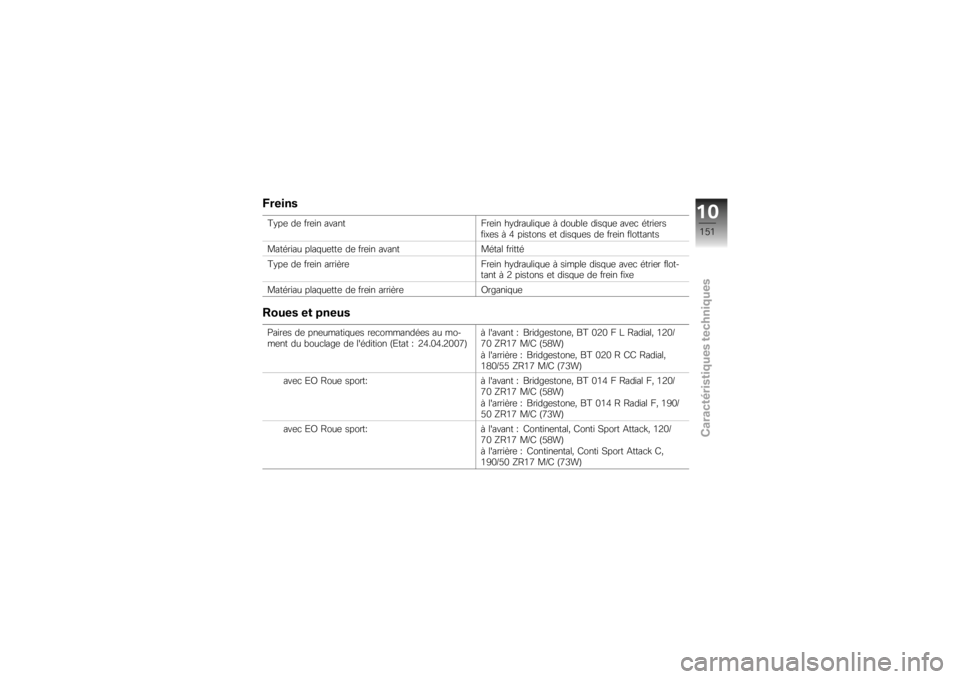 Freins

| | |
|---|---|
| Type de frein avant | Frein hydraulique à double disque avec étriers fixes à 4 pistons et disques de frein flottants |
| Matériau plaquette de frein avant | Métal fritté |
| Type de frein arrière | Frein hydraulique à simple disque avec étrier flottant à 2 pistons et disque de frein fixe |
| Matériau plaquette de frein arrière | Organique |

Roues et pneus

| | |
|---|---|
| Paires de pneumatiques recommandées au moment du bouclage de l'édition (Etat : 24.04.2007) | à l'avant : Bridgestone, BT 020 F L Radial, 120/70 ZR17 M/C (58W) à l'arrière : Bridgestone, BT 020 R CC Radial, 180/55 ZR17 M/C (73W) |
| avec EO Roue sport: | à l'avant : Bridgestone, BT 014 F Radial F, 120/70 ZR17 M/C (58W) à l'arrière : Bridgestone, BT 014 R Radial F, 190/50 ZR17 M/C (73W) |
| avec EO Roue sport: | à l'avant : Continental, Conti Sport Attack, 120/70 ZR17 M/C (58W) à l'arrière : Continental, Conti Sport Attack C, 190/50 ZR17 M/C (73W) |

10
151
Caractéristiques techniques

carmanualsonline.info